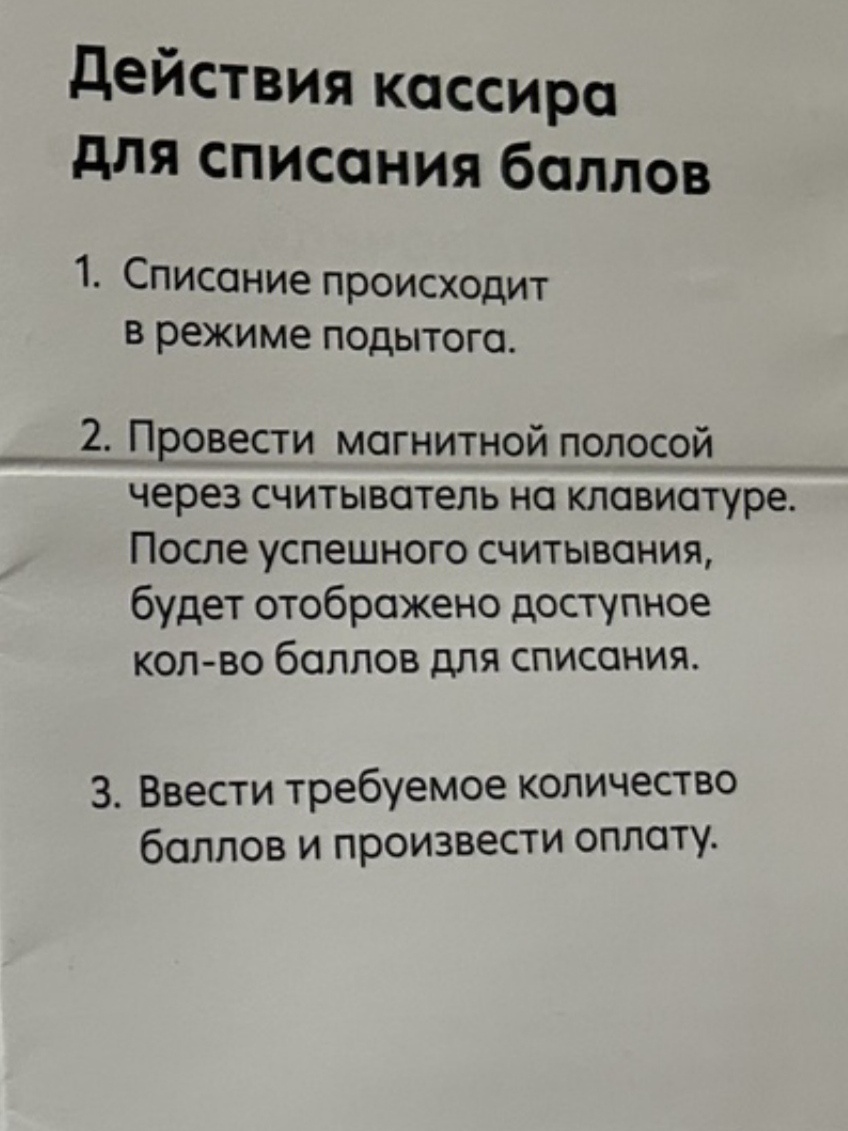 Действия кассира для списания баллов

1. Списание происходит в режиме подытога.

2. Провести магнитной полосой через считыватель на клавиатуре. После успешного считывания, будет отображено доступное кол-во баллов для списания.

3. Ввести требуемое количество баллов и произвести оплату.